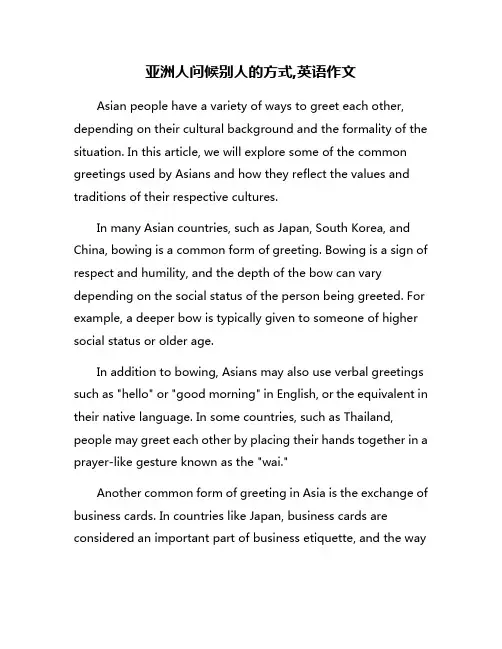 亚洲人问候别人的方式,英语作文

Asian people have a variety of ways to greet each other, depending on their cultural background and the formality of the situation. In this article, we will explore some of the common greetings used by Asians and how they reflect the values and traditions of their respective cultures.

In many Asian countries, such as Japan, South Korea, and China, bowing is a common form of greeting. Bowing is a sign of respect and humility, and the depth of the bow can vary depending on the social status of the person being greeted. For example, a deeper bow is typically given to someone of higher social status or older age.

In addition to bowing, Asians may also use verbal greetings such as "hello" or "good morning" in English, or the equivalent in their native language. In some countries, such as Thailand, people may greet each other by placing their hands together in a prayer-like gesture known as the "wai."

Another common form of greeting in Asia is the exchange of business cards. In countries like Japan, business cards are considered an important part of business etiquette, and the way